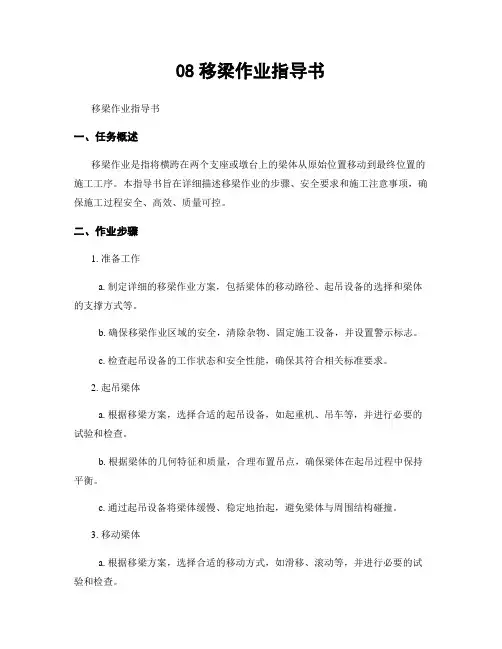 08 移梁作业指导书

移梁作业指导书

一、任务概述

移梁作业是指将横跨在两个支座或墩台上的梁体从原始位置移动到最终位置的施工工序。本指导书旨在详细描述移梁作业的步骤、安全要求和施工注意事项，确保施工过程安全、高效、质量可控。

二、作业步骤

1. 准备工作

a. 制定详细的移梁作业方案，包括梁体的移动路径、起吊设备的选择和梁体的支撑方式等。

b. 确保移梁作业区域的安全，清除杂物、固定施工设备，并设置警示标志。

c. 检查起吊设备的工作状态和安全性能，确保其符合相关标准要求。

2. 起吊梁体

a. 根据移梁方案，选择合适的起吊设备，如起重机、吊车等，并进行必要的试验和检查。

b. 根据梁体的几何特征和质量，合理布置吊点，确保梁体在起吊过程中保持平衡。

c. 通过起吊设备将梁体缓慢、稳定地抬起，避免梁体与周围结构碰撞。

3. 移动梁体

a. 根据移梁方案，选择合适的移动方式，如滑移、滚动等，并进行必要的试验和检查。